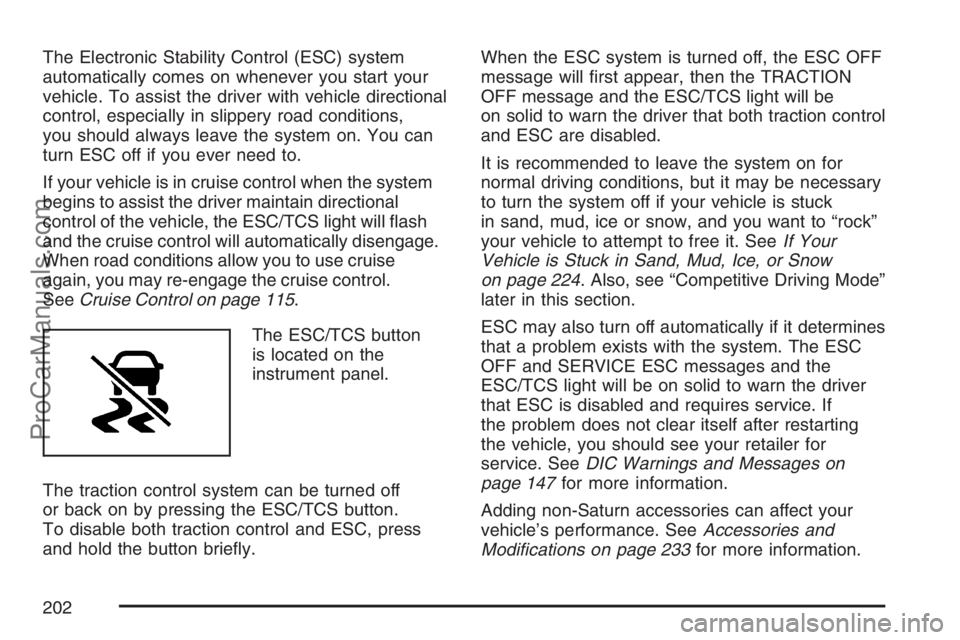 The Electronic Stability Control (ESC) system automatically comes on whenever you start your vehicle. To assist the driver with vehicle directional control, especially in slippery road conditions, you should always leave the system on. You can turn ESC off if you ever need to.

If your vehicle is in cruise control when the system begins to assist the driver maintain directional control of the vehicle, the ESC/TCS light will flash and the cruise control will automatically disengage. When road conditions allow you to use cruise again, you may re-engage the cruise control. See Cruise Control on page 115.

The ESC/TCS button is located on the instrument panel.

The traction control system can be turned off or back on by pressing the ESC/TCS button. To disable both traction control and ESC, press and hold the button briefly.

When the ESC system is turned off, the ESC OFF message will first appear, then the TRACTION OFF message and the ESC/TCS light will be on solid to warn the driver that both traction control and ESC are disabled.

It is recommended to leave the system on for normal driving conditions, but it may be necessary to turn the system off if your vehicle is stuck in sand, mud, ice or snow, and you want to "rock" your vehicle to attempt to free it. See If Your Vehicle is Stuck in Sand, Mud, Ice, or Snow on page 224. Also, see "Competitive Driving Mode" later in this section.

ESC may also turn off automatically if it determines that a problem exists with the system. The ESC OFF and SERVICE ESC messages and the ESC/TCS light will be on solid to warn the driver that ESC is disabled and requires service. If the problem does not clear itself after restarting the vehicle, you should see your retailer for service. See DIC Warnings and Messages on page 147 for more information.

Adding non-Saturn accessories can affect your vehicle's performance. See Accessories and Modifications on page 233 for more information.

202

ProCarManuals.com

carmanualsonline.info